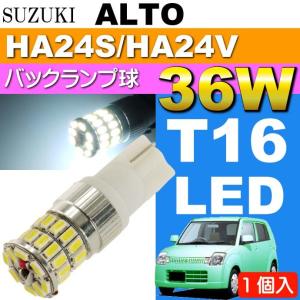 SUZUKI ALTO

HA24S/HA24V

バックランプ球

36W

T16

LED

1個入